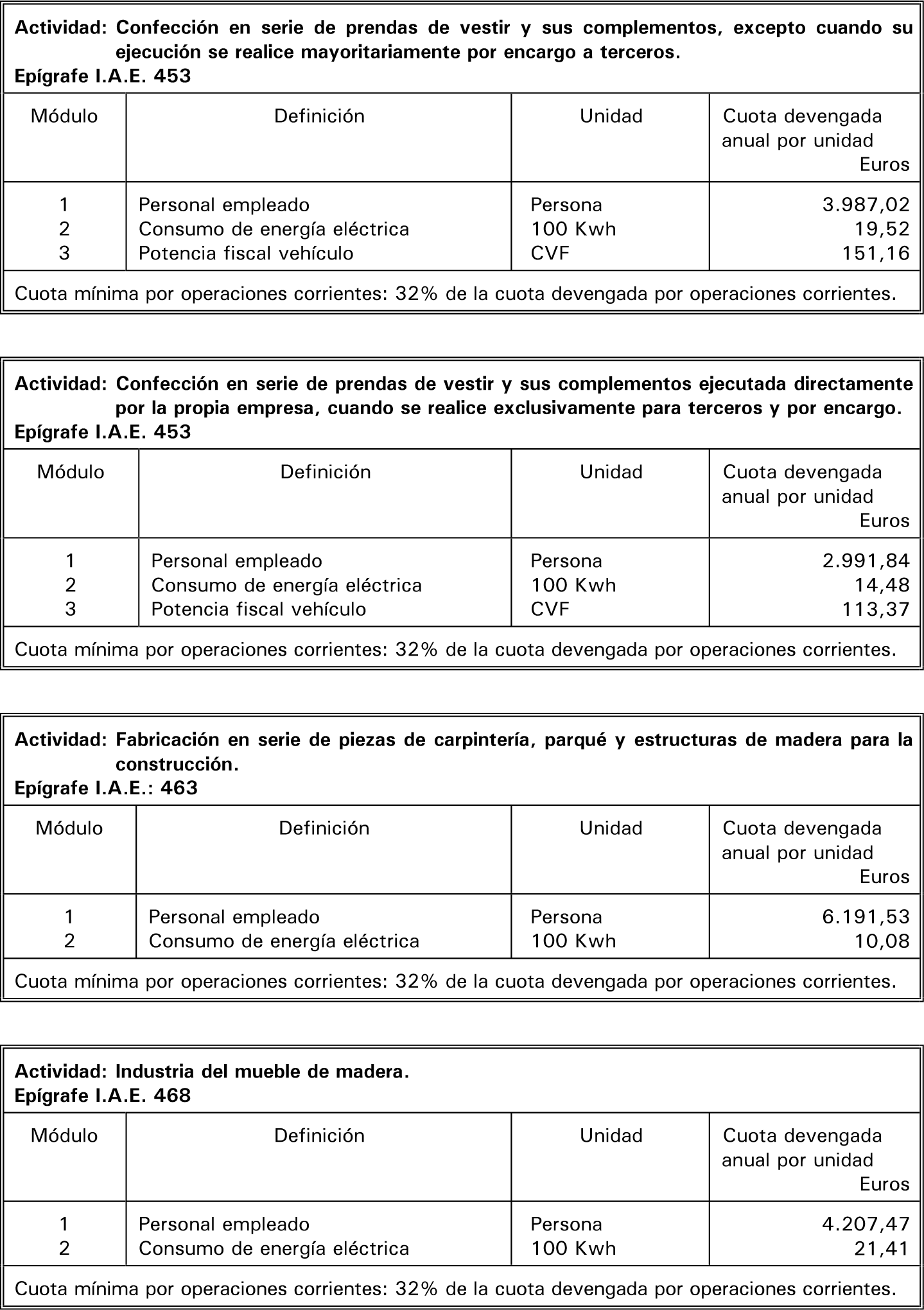 Actividad: Confección en serie de prendas de vestir y sus complementos, excepto cuando su ejecución se realice mayoritariamente por encargo a terceros.
Epígrafe I.A.E. 453

| Módulo | Definición | Unidad | Cuota devengada anual por unidad Euros |
|---|---|---|---|
| 1 | Personal empleado | Persona | 3.987,02 |
| 2 | Consumo de energía eléctrica | 100 Kwh | 19,52 |
| 3 | Potencia fiscal vehículo | CVF | 151,16 |

Cuota mínima por operaciones corrientes: 32% de la cuota devengada por operaciones corrientes.

Actividad: Confección en serie de prendas de vestir y sus complementos ejecutada directamente por la propia empresa, cuando se realice exclusivamente para terceros y por encargo.
Epígrafe I.A.E. 453

| Módulo | Definición | Unidad | Cuota devengada anual por unidad Euros |
|---|---|---|---|
| 1 | Personal empleado | Persona | 2.991,84 |
| 2 | Consumo de energía eléctrica | 100 Kwh | 14,48 |
| 3 | Potencia fiscal vehículo | CVF | 113,37 |

Cuota mínima por operaciones corrientes: 32% de la cuota devengada por operaciones corrientes.

Actividad: Fabricación en serie de piezas de carpintería, parqué y estructuras de madera para la construcción.
Epígrafe I.A.E.: 463

| Módulo | Definición | Unidad | Cuota devengada anual por unidad Euros |
|---|---|---|---|
| 1 | Personal empleado | Persona | 6.191,53 |
| 2 | Consumo de energía eléctrica | 100 Kwh | 10,08 |

Cuota mínima por operaciones corrientes: 32% de la cuota devengada por operaciones corrientes.

Actividad: Industria del mueble de madera.
Epígrafe I.A.E. 468

| Módulo | Definición | Unidad | Cuota devengada anual por unidad Euros |
|---|---|---|---|
| 1 | Personal empleado | Persona | 4.207,47 |
| 2 | Consumo de energía eléctrica | 100 Kwh | 21,41 |

Cuota mínima por operaciones corrientes: 32% de la cuota devengada por operaciones corrientes.